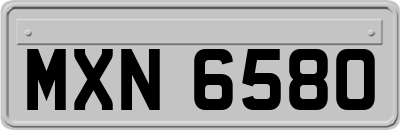 MXN 6580